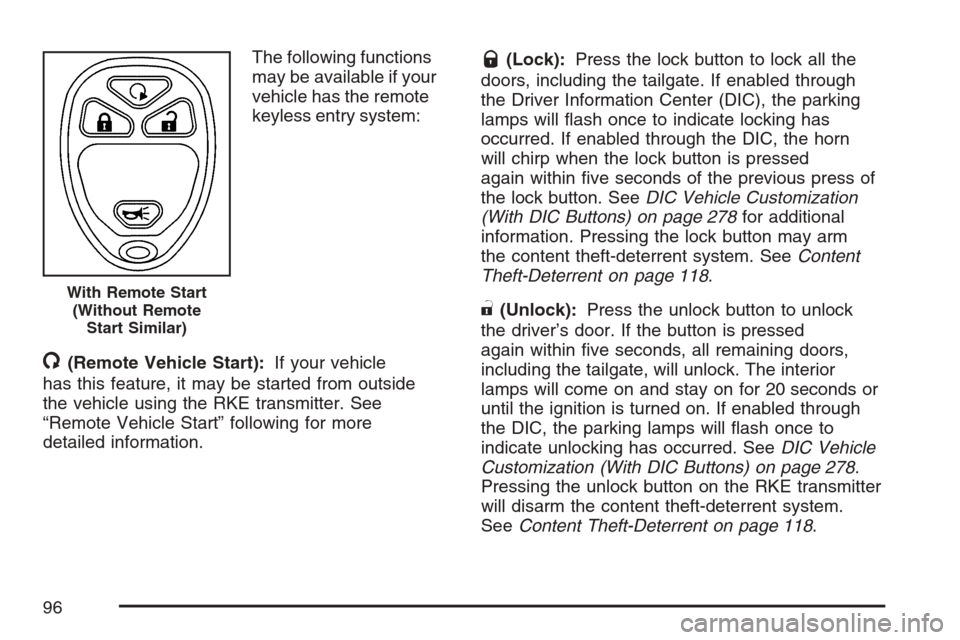 With Remote Start (Without Remote Start Similar)

The following functions may be available if your vehicle has the remote keyless entry system:

(Remote Vehicle Start): If your vehicle has this feature, it may be started from outside the vehicle using the RKE transmitter. See “Remote Vehicle Start” following for more detailed information.

(Lock): Press the lock button to lock all the doors, including the tailgate. If enabled through the Driver Information Center (DIC), the parking lamps will flash once to indicate locking has occurred. If enabled through the DIC, the horn will chirp when the lock button is pressed again within five seconds of the previous press of the lock button. See DIC Vehicle Customization (With DIC Buttons) on page 278 for additional information. Pressing the lock button may arm the content theft-deterrent system. See Content Theft-Deterrent on page 118.

(Unlock): Press the unlock button to unlock the driver’s door. If the button is pressed again within five seconds, all remaining doors, including the tailgate, will unlock. The interior lamps will come on and stay on for 20 seconds or until the ignition is turned on. If enabled through the DIC, the parking lamps will flash once to indicate unlocking has occurred. See DIC Vehicle Customization (With DIC Buttons) on page 278. Pressing the unlock button on the RKE transmitter will disarm the content theft-deterrent system. See Content Theft-Deterrent on page 118.

96

carmanualsonline.info